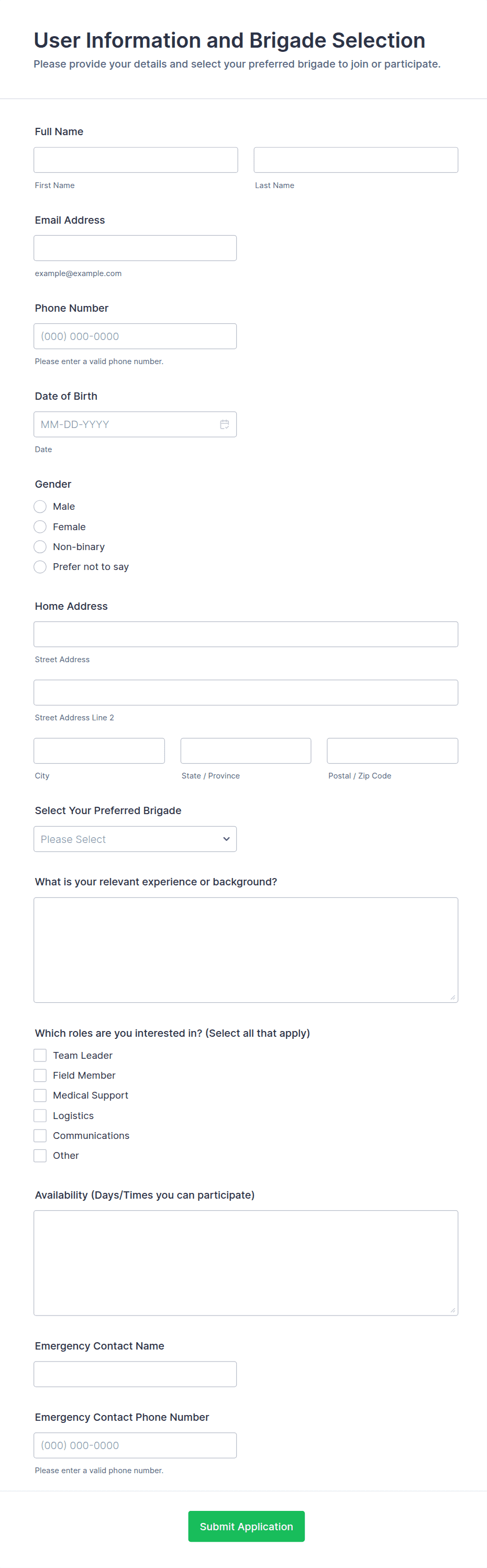 User Information and Brigade Selection
Please provide your details and select your preferred brigade to join or participate.

Full Name

First Name

Last Name

Email Address

example@example.com

Phone Number

(000) 000-0000

Please enter a valid phone number.

Date of Birth

MM-DD-YYYY

Date

Gender

Male

Female

Non-binary

Prefer not to say

Home Address

Street Address

Street Address Line 2

City

State / Province

Postal / Zip Code

Select Your Preferred Brigade

Please Select

What is your relevant experience or background?

Which roles are you interested in? (Select all that apply)

Team Leader

Field Member

Medical Support

Logistics

Communications

Other

Availability (Days/Times you can participate)

Emergency Contact Name

Emergency Contact Phone Number

(000) 000-0000

Please enter a valid phone number.

Submit Application